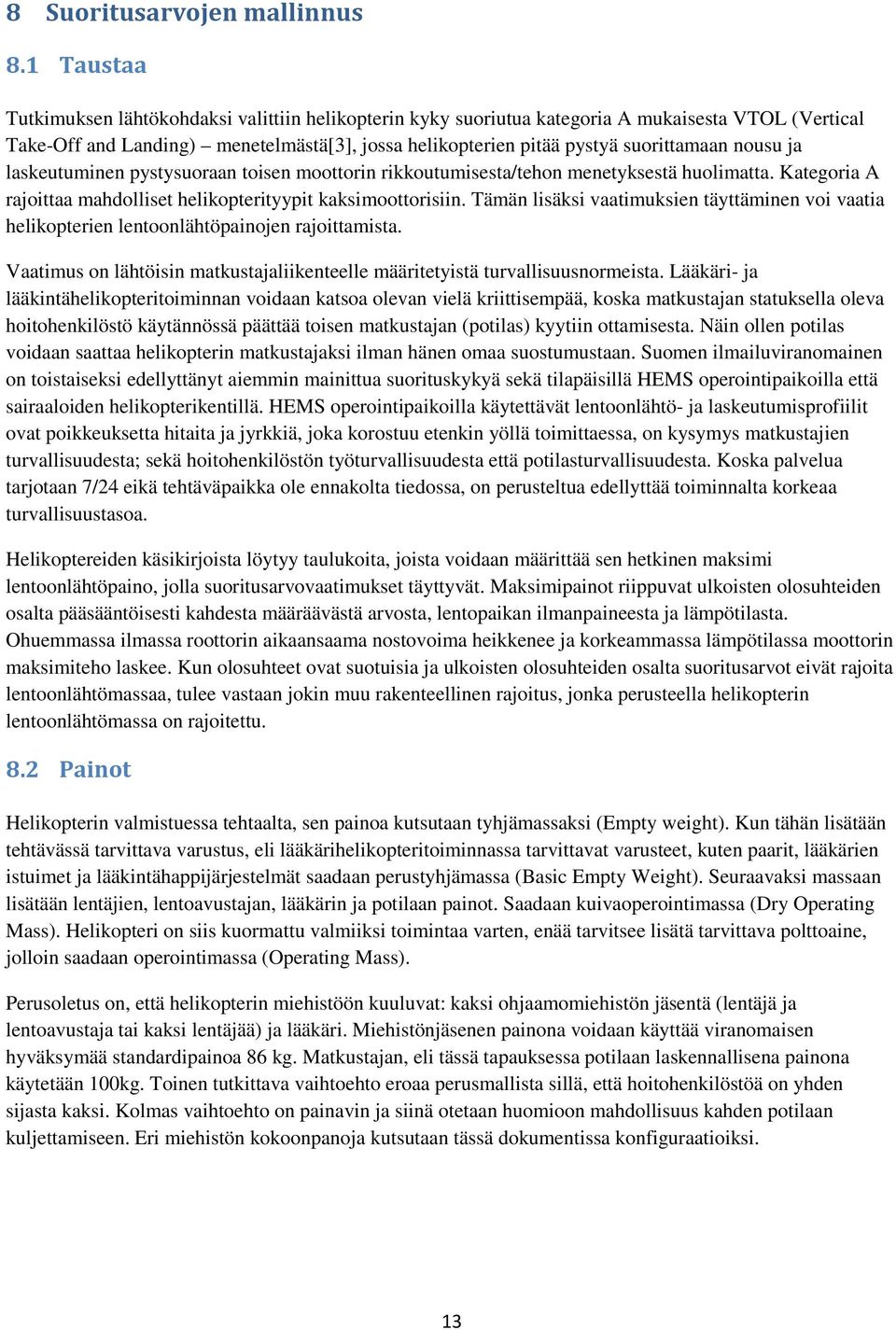 8 Suoritusarvojen mallinnus

8.1 Taustaa

Tutkimuksen lähtökohdaksi valittiin helikopterin kyky suoriutua kategoria A mukaisesta VTOL (Vertical Take-Off and Landing) – menetelmästä[3], jossa helikopterien pitää pystyä suorittamaan nousu ja laskeutuminen pystysuoraan toisen moottorin rikkoutumisesta/tehon menetyksestä huolimatta. Kategoria A rajoittaa mahdolliset helikopterityypit kaksimoottorisiin. Tämän lisäksi vaatimuksien täyttäminen voi vaatia helikopterien lentoonlähtöpainojen rajoittamista.

Vaatimus on lähtöisin matkustajaliikenteelle määritetyistä turvallisuusnormeista. Lääkäri- ja lääkintähelikopteritoiminnan voidaan katsoa olevan vielä kriittisempää, koska matkustajan statuksella oleva hoitohenkilöstö käytännössä päättää toisen matkustajan (potilas) kyytiin ottamisesta. Näin ollen potilas voidaan saattaa helikopterin matkustajaksi ilman hänen omaa suostumustaan. Suomen ilmailuviranomainen on toistaiseksi edellyttänyt aiemmin mainittua suorituskykyä sekä tilapäisillä HEMS operointipaikoilla että sairaaloiden helikopterikentillä. HEMS operointipaikoilla käytettävät lentoonlähtö- ja laskeutumisprofiilit ovat poikkeuksetta hitaita ja jyrkkiä, joka korostuu etenkin yöllä toimittaessa, on kysymys matkustajien turvallisuudesta; sekä hoitohenkilöstön työturvallisuudesta että potilasturvallisuudesta. Koska palvelua tarjotaan 7/24 eikä tehtäväpaikka ole ennakolta tiedossa, on perusteltua edellyttää toiminnalta korkeaa turvallisuustasoa.

Helikoptereiden käsikirjoista löytyy taulukoita, joista voidaan määrittää sen hetkinen maksimi lentoonlähtöpaino, jolla suoritusarvovaatimukset täyttyvät. Maksimipainot riippuvat ulkoisten olosuhteiden osalta pääsääntöisesti kahdesta määräävästä arvosta, lentopaikan ilmanpaineesta ja lämpötilasta. Ohuemmassa ilmassa roottorin aikaansaama nostovoima heikkenee ja korkeammassa lämpötilassa moottorin maksimiteho laskee. Kun olosuhteet ovat suotuisia ja ulkoisten olosuhteiden osalta suoritusarvot eivät rajoita lentoonlähtömassaa, tulee vastaan jokin muu rakenteellinen rajoitus, jonka perusteella helikopterin lentoonlähtömassa on rajoitettu.

8.2 Painot

Helikopterin valmistuessa tehtaalta, sen painoa kutsutaan tyhjämassaksi (Empty weight). Kun tähän lisätään tehtävässä tarvittava varustus, eli lääkärihelikopteritoiminnassa tarvittavat varusteet, kuten paarit, lääkärien istuimet ja lääkintähappijärjestelmät saadaan perustyhjämassa (Basic Empty Weight). Seuraavaksi massaan lisätään lentäjien, lentoavustajan, lääkärin ja potilaan painot. Saadaan kuivaoperointimassa (Dry Operating Mass). Helikopteri on siis kuormattu valmiiksi toimintaa varten, enää tarvitsee lisätä tarvittava polttoaine, jolloin saadaan operointimassa (Operating Mass).

Perusoletus on, että helikopterin miehistöön kuuluvat: kaksi ohjaamomiehistön jäsentä (lentäjä ja lentoavustaja tai kaksi lentäjää) ja lääkäri. Miehistönjäsenen painona voidaan käyttää viranomaisen hyväksymää standardipainoa 86 kg. Matkustajan, eli tässä tapauksessa potilaan laskennallisena painona käytetään 100kg. Toinen tutkittava vaihtoehto eroaa perusmallista sillä, että hoitohenkilöstöä on yhden sijasta kaksi. Kolmas vaihtoehto on painavin ja siinä otetaan huomioon mahdollisuus kahden potilaan kuljettamiseen. Eri miehistön kokoonpanoja kutsutaan tässä dokumentissa konfiguraatioiksi.

13